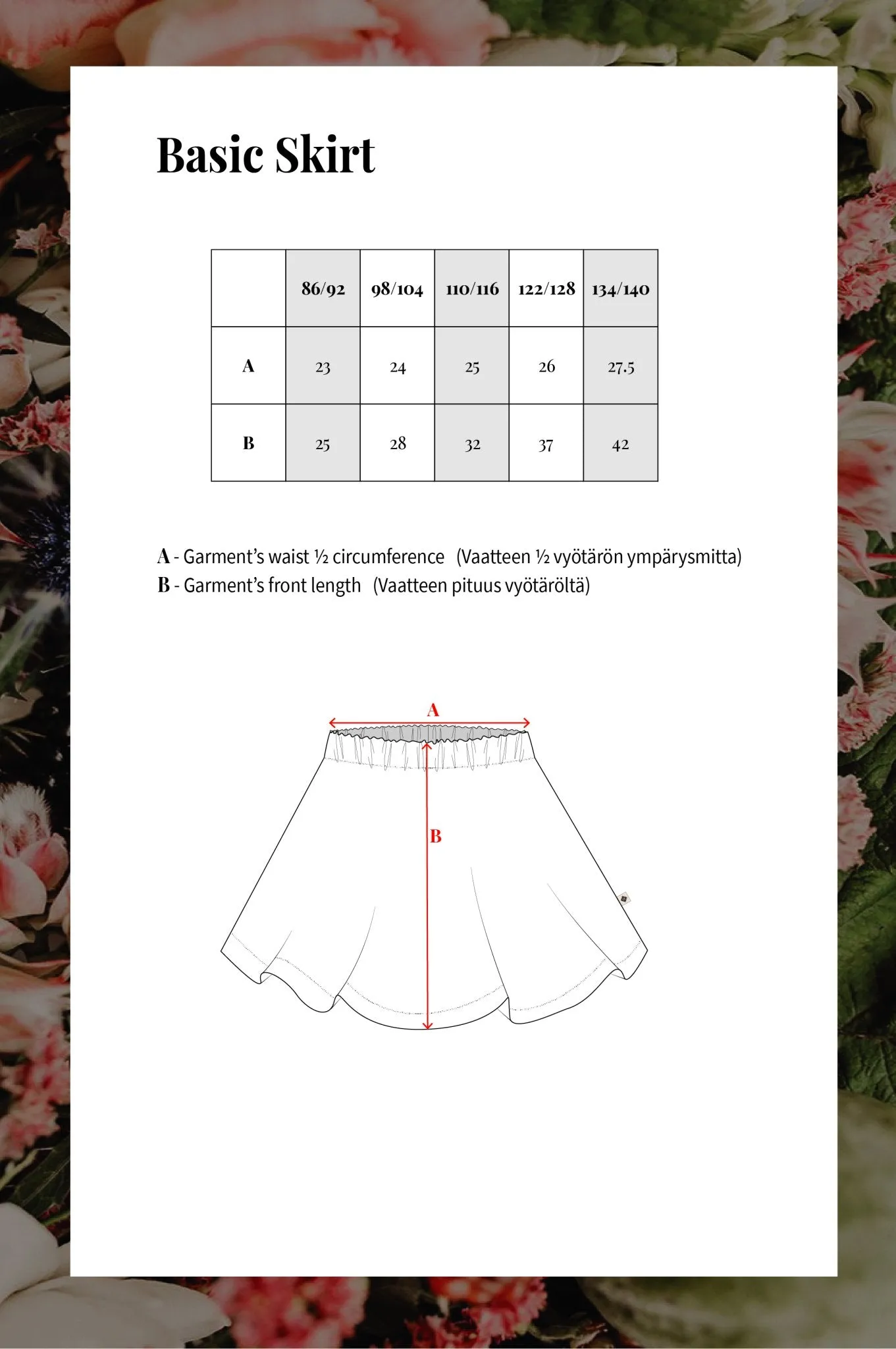 Basic Skirt

|   | 86/92 | 98/104 | 110/116 | 122/128 | 134/140 |
|---|---|---|---|---|---|
| A | 23 | 24 | 25 | 26 | 27.5 |
| B | 25 | 28 | 32 | 37 | 42 |

A - Garment's waist ½ circumference (Vaatteen ½ vyötärön ympärysmitta)
B - Garment's front length (Vaatteen pituus vyötäröltä)

A

B